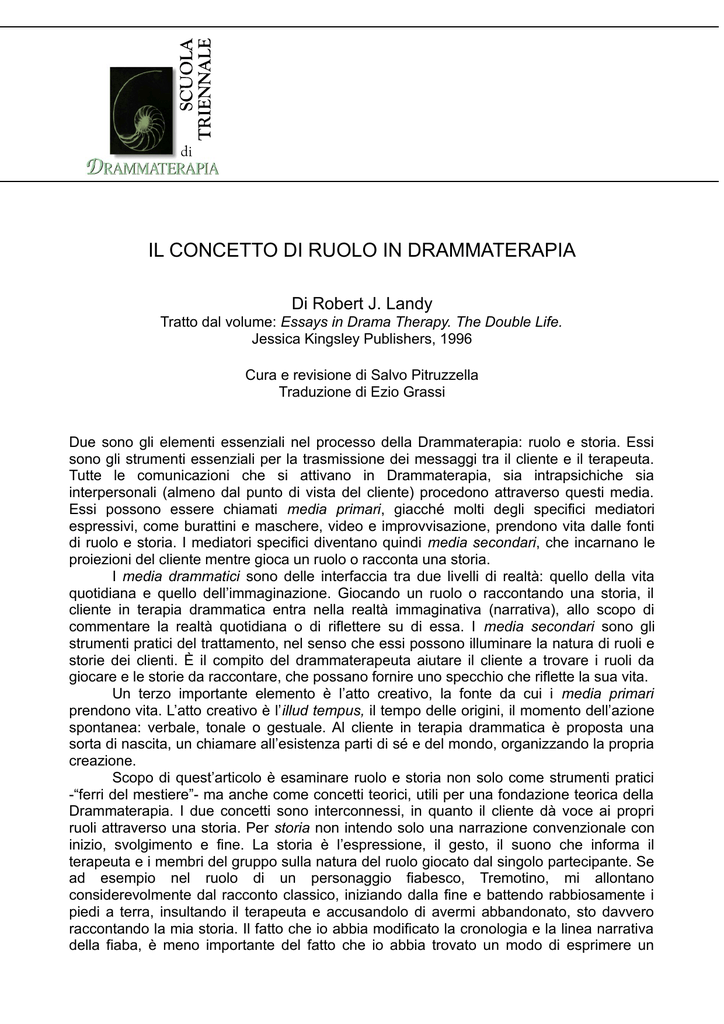 SCUOLA TRIENNALE
di
DRAMMATERAPIA

IL CONCETTO DI RUOLO IN DRAMMATERAPIA

Di Robert J. Landy
Tratto dal volume: Essays in Drama Therapy. The Double Life.
Jessica Kingsley Publishers, 1996

Cura e revisione di Salvo Pitruzzella
Traduzione di Ezio Grassi

Due sono gli elementi essenziali nel processo della Drammaterapia: ruolo e storia. Essi sono gli strumenti essenziali per la trasmissione dei messaggi tra il cliente e il terapeuta. Tutte le comunicazioni che si attivano in Drammaterapia, sia intrapsichiche sia interpersonali (almeno dal punto di vista del cliente) procedono attraverso questi media. Essi possono essere chiamati media primari, giacché molti degli specifici mediatori espressivi, come burattini e maschere, video e improvvisazione, prendono vita dalle fonti di ruolo e storia. I mediatori specifici diventano quindi media secondari, che incarnano le proiezioni del cliente mentre gioca un ruolo o racconta una storia.

I media drammatici sono delle interfaccia tra due livelli di realtà: quello della vita quotidiana e quello dell'immaginazione. Giocando un ruolo o raccontando una storia, il cliente in terapia drammatica entra nella realtà immaginativa (narrativa), allo scopo di commentare la realtà quotidiana o di riflettere su di essa. I media secondari sono gli strumenti pratici del trattamento, nel senso che essi possono illuminare la natura di ruoli e storie dei clienti. È il compito del drammaterapeuta aiutare il cliente a trovare i ruoli da giocare e le storie da raccontare, che possano fornire uno specchio che riflette la sua vita.

Un terzo importante elemento è l'atto creativo, la fonte da cui i media primari prendono vita. L'atto creativo è l'illud tempus, il tempo delle origini, il momento dell'azione spontanea: verbale, tonale o gestuale. Al cliente in terapia drammatica è proposta una sorta di nascita, un chiamare all'esistenza parti di sé e del mondo, organizzando la propria creazione.

Scopo di quest'articolo è esaminare ruolo e storia non solo come strumenti pratici -"ferri del mestiere"- ma anche come concetti teorici, utili per una fondazione teorica della Drammaterapia. I due concetti sono interconnessi, in quanto il cliente dà voce ai propri ruoli attraverso una storia. Per storia non intendo solo una narrazione convenzionale con inizio, svolgimento e fine. La storia è l'espressione, il gesto, il suono che informa il terapeuta e i membri del gruppo sulla natura del ruolo giocato dal singolo partecipante. Se ad esempio nel ruolo di un personaggio fiabesco, Tremotino, mi allontano considerevolmente dal racconto classico, iniziando dalla fine e battendo rabbiosamente i piedi a terra, insultando il terapeuta e accusandolo di avermi abbandonato, sto davvero raccontando la mia storia. Il fatto che io abbia modificato la cronologia e la linea narrativa della fiaba, è meno importante del fatto che io abbia trovato un modo di esprimere un